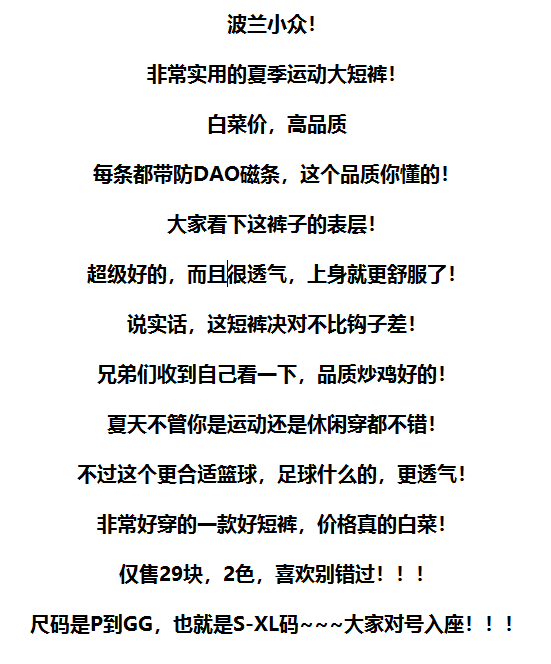 波兰小众!

非常实用的夏季运动大短裤!

白菜价，高品质

每条都带防DAO磁条，这个品质你懂的!

大家看下这裤子的表层!

超级好的，而且很透气，上身就更舒服了!

说实话，这短裤决对不比钩子差!

兄弟们收到自己看一下，品质炒鸡好的!

夏天不管你是运动还是休闲穿都不错!

不过这个更合适篮球，足球什么的，更透气!

非常好穿的一款好短裤，价格真的白菜!

仅售29块，2色，喜欢别错过！！！

尺码是P到GG，也就是S-XL码~~~大家对号入座！！！